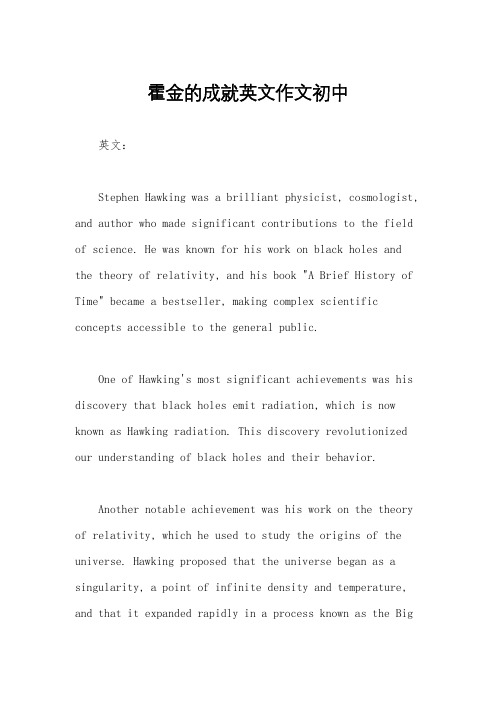 霍金的成就英文作文初中

英文：

Stephen Hawking was a brilliant physicist, cosmologist, and author who made significant contributions to the field of science. He was known for his work on black holes and the theory of relativity, and his book "A Brief History of Time" became a bestseller, making complex scientific concepts accessible to the general public.

One of Hawking's most significant achievements was his discovery that black holes emit radiation, which is now known as Hawking radiation. This discovery revolutionized our understanding of black holes and their behavior.

Another notable achievement was his work on the theory of relativity, which he used to study the origins of the universe. Hawking proposed that the universe began as a singularity, a point of infinite density and temperature, and that it expanded rapidly in a process known as the Big